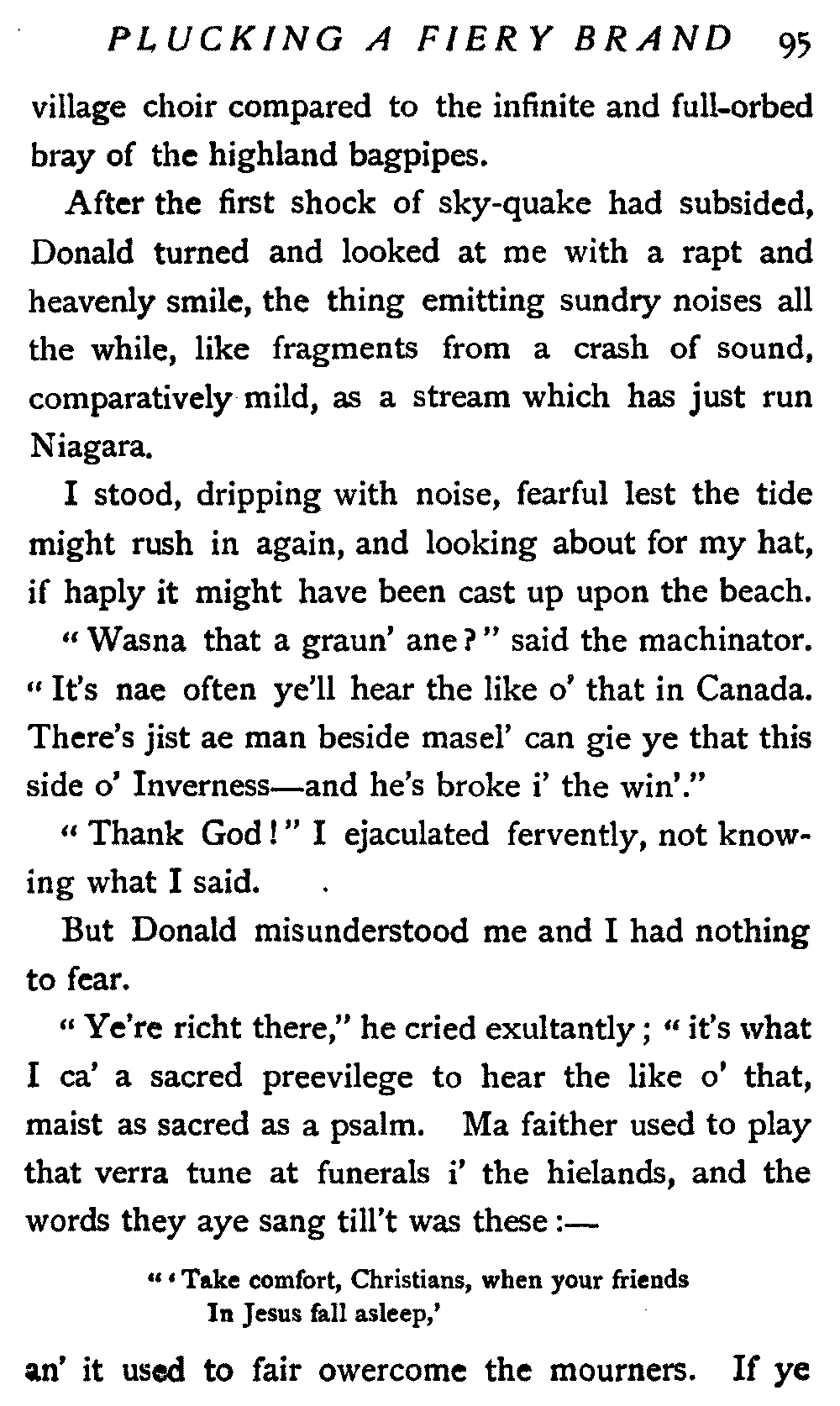 PLUCKING A FIERY BRAND 95

village choir compared to the infinite and full-orbed bray of the highland bagpipes.

After the first shock of sky-quake had subsided, Donald turned and looked at me with a rapt and heavenly smile, the thing emitting sundry noises all the while, like fragments from a crash of sound, comparatively mild, as a stream which has just run Niagara.

I stood, dripping with noise, fearful lest the tide might rush in again, and looking about for my hat, if haply it might have been cast up upon the beach.

"Wasna that a graun' ane?" said the machinator. "It's nae often ye'll hear the like o' that in Canada. There's jist ae man beside masel' can gie ye that this side o' Inverness—and he's broke i' the win'."

"Thank God!" I ejaculated fervently, not knowing what I said.

But Donald misunderstood me and I had nothing to fear.

"Ye're richt there," he cried exultantly; "it's what I ca' a sacred preevilege to hear the like o' that, maist as sacred as a psalm. Ma faither used to play that verra tune at funerals i' the hielands, and the words they aye sang till't was these:—

"'Take comfort, Christians, when your friends
In Jesus fall asleep,'

an' it used to fair owercome the mourners. If ye